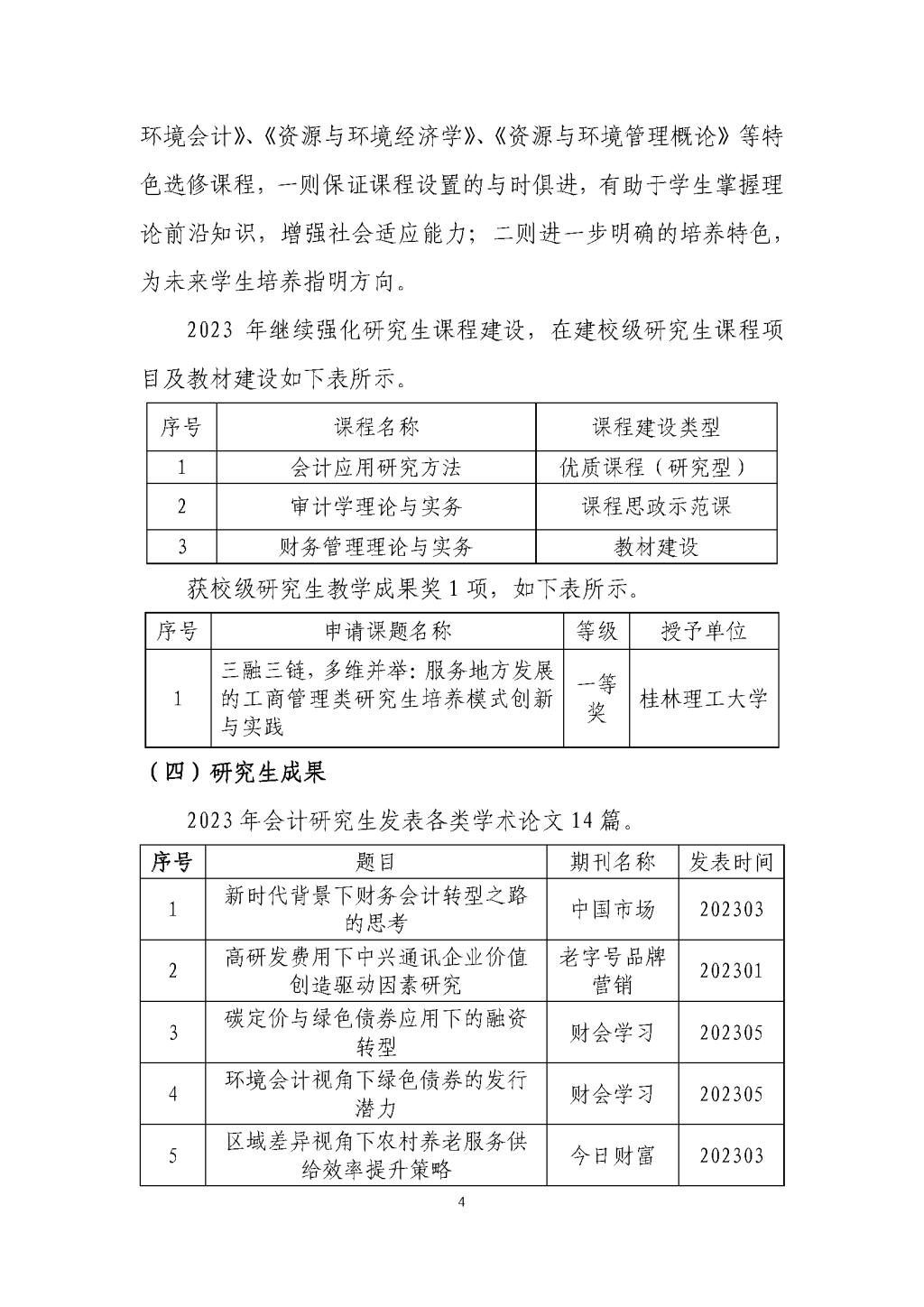 环境会计》、《资源与环境经济学》、《资源与环境管理概论》等特色选修课程，一则保证课程设置的与时俱进，有助于学生掌握理论前沿知识，增强社会适应能力；二则进一步明确的培养特色，为未来学生培养指明方向。

2023 年继续强化研究生课程建设，在建校级研究生课程项目及教材建设如下表所示。

| 序号 | 课程名称 | 课程建设类型 |
|---|---|---|
| 1 | 会计应用研究方法 | 优质课程（研究型） |
| 2 | 审计学理论与实务 | 课程思政示范课 |
| 3 | 财务管理理论与实务 | 教材建设 |

获校级研究生教学成果奖 1 项，如下表所示。

| 序号 | 申请课题名称 | 等级 | 授予单位 |
|---|---|---|---|
| 1 | 三融三链，多维并举：服务地方发展的工商管理类研究生培养模式创新与实践 | 一等奖 | 桂林理工大学 |

（四）研究生成果

2023 年会计研究生发表各类学术论文 14 篇。

| 序号 | 题目 | 期刊名称 | 发表时间 |
|---|---|---|---|
| 1 | 新时代背景下财务会计转型之路的思考 | 中国市场 | 202303 |
| 2 | 高研发费用下中兴通讯企业价值创造驱动因素研究 | 老字号品牌营销 | 202301 |
| 3 | 碳定价与绿色债券应用下的融资转型 | 财会学习 | 202305 |
| 4 | 环境会计视角下绿色债券的发行潜力 | 财会学习 | 202305 |
| 5 | 区域差异视角下农村养老服务供给效率提升策略 | 今日财富 | 202303 |

4